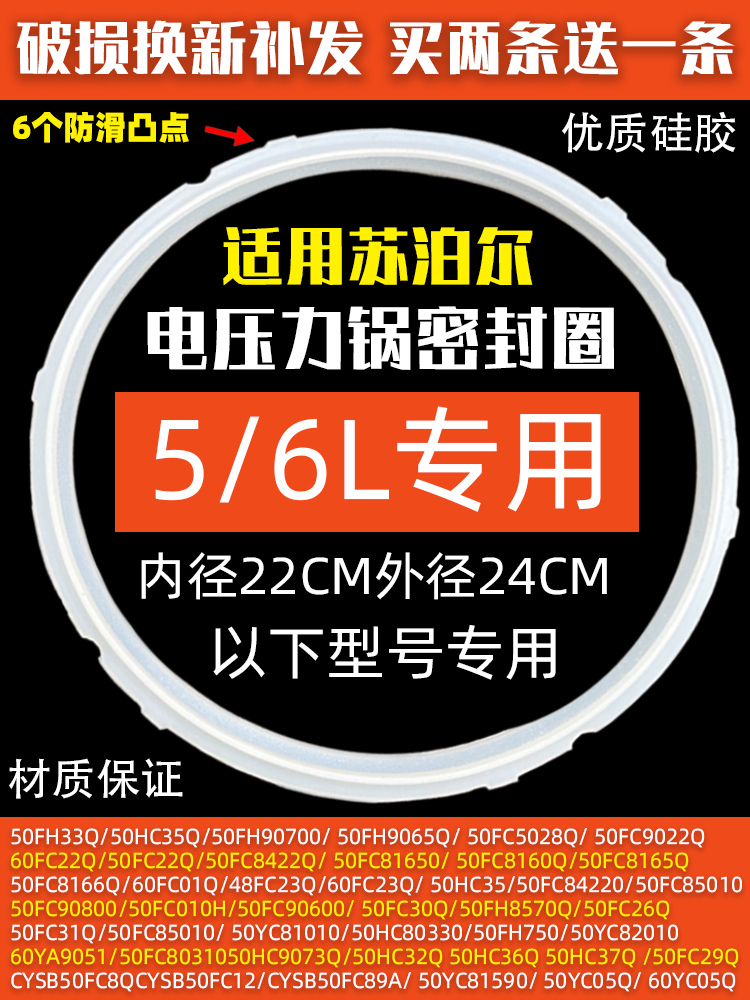 破损换新补发 买两条送一条

6个防滑凸点

优质硅胶

适用苏泊尔

电压力锅密封圈

5/6L专用

内径22CM外径24CM

以下型号专用

材质保证

50FH33Q/50HC35Q/50FH90700/ 50FH9065Q/ 50FC5028Q/ 50FC9022Q
60FC22Q/50FC22Q/50FC8422Q/ 50FC81650/ 50FC8160Q/50FC8165Q
50FC8166Q/60FC01Q/48FC23Q/60FC23Q/ 50HC35/50FC84220/50FC85010
50FC90800/50FC010H/50FC90600/ 50FC30Q/50FH8570Q/50FC26Q
50FC31Q/50FC85010/ 50YC81010/50HC80330/50FH750/50YC82010
60YA9051/50FC8031050HC9073Q/50HC32Q 50HC36Q 50HC37Q /50FC29Q
CYSB50FC8QCYSB50FC12/CYSB50FC89A/ 50YC81590/ 50YC05Q/ 60YC05Q